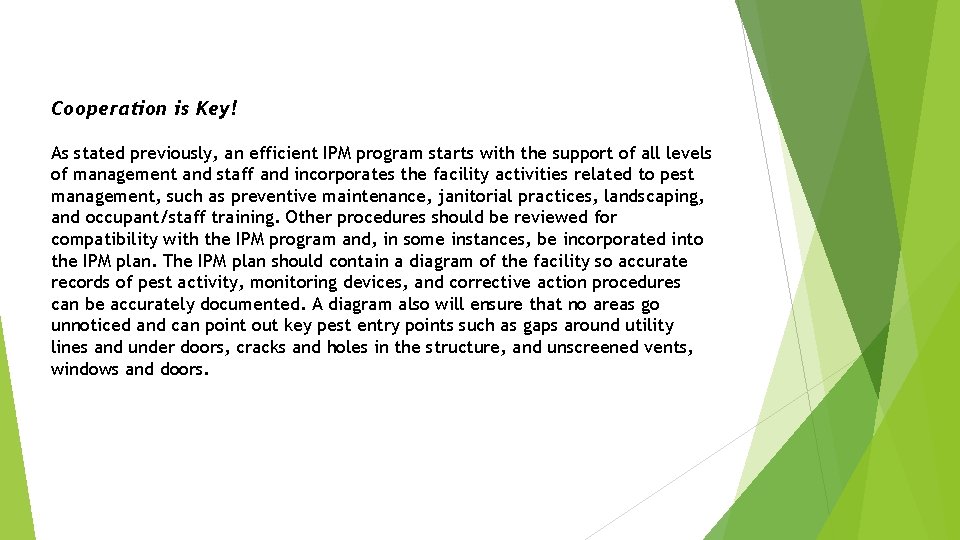 Cooperation is Key!

As stated previously, an efficient IPM program starts with the support of all levels of management and staff and incorporates the facility activities related to pest management, such as preventive maintenance, janitorial practices, landscaping, and occupant/staff training. Other procedures should be reviewed for compatibility with the IPM program and, in some instances, be incorporated into the IPM plan. The IPM plan should contain a diagram of the facility so accurate records of pest activity, monitoring devices, and corrective action procedures can be accurately documented. A diagram also will ensure that no areas go unnoticed and can point out key pest entry points such as gaps around utility lines and under doors, cracks and holes in the structure, and unscreened vents, windows and doors.